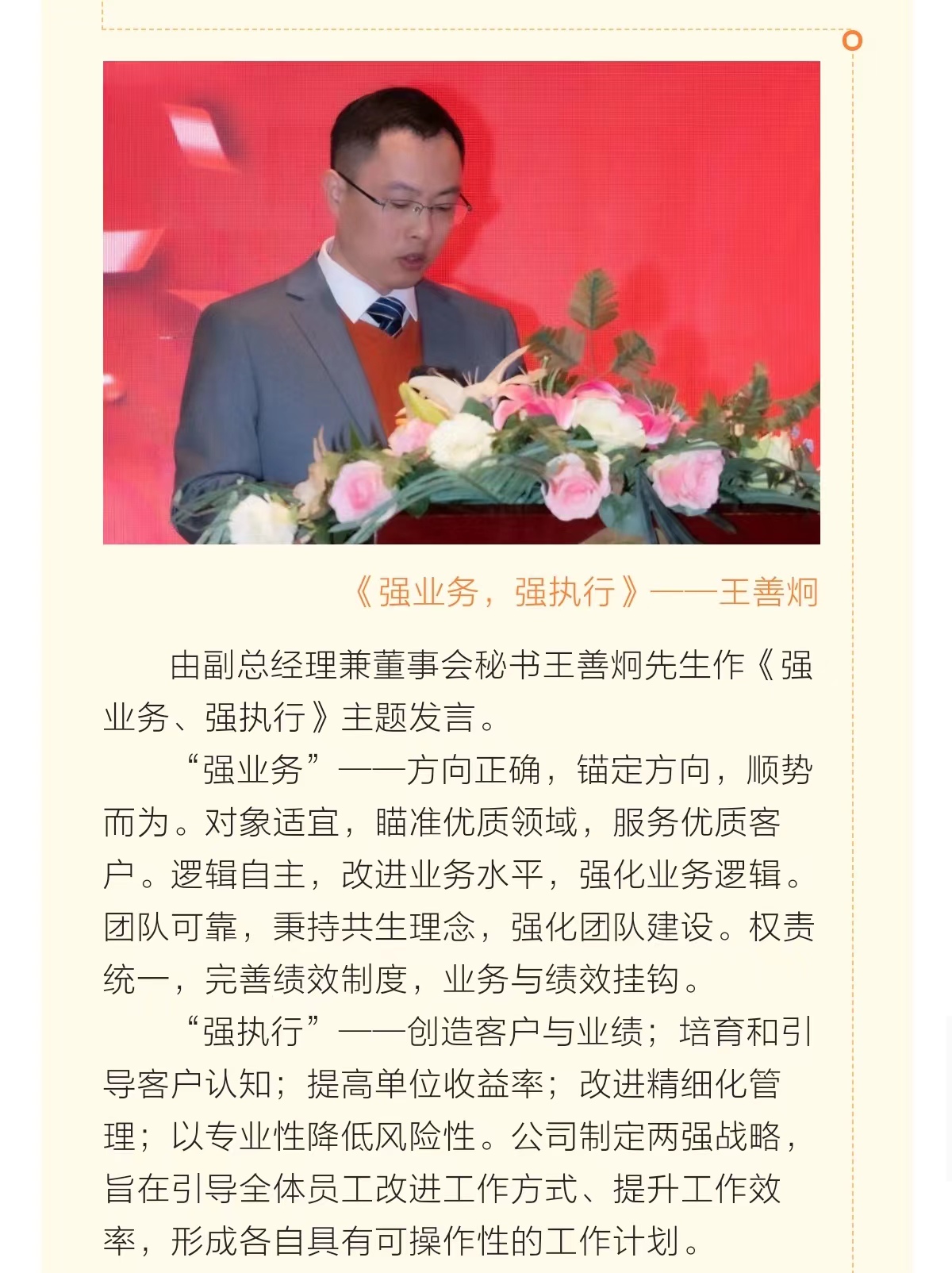 《强业务，强执行》——王善炯

由副总经理兼董事会秘书王善炯先生作《强业务、强执行》主题发言。

“强业务”——方向正确，锚定方向，顺势而为。对象适宜，瞄准优质领域，服务优质客户。逻辑自主，改进业务水平，强化业务逻辑。团队可靠，秉持共生理念，强化团队建设。权责统一，完善绩效制度，业务与绩效挂钩。

“强执行”——创造客户与业绩；培育和引导客户认知；提高单位收益率；改进精细化管理；以专业性降低风险性。公司制定两强战略，旨在引导全体员工改进工作方式、提升工作效率，形成各自具有可操作性的工作计划。